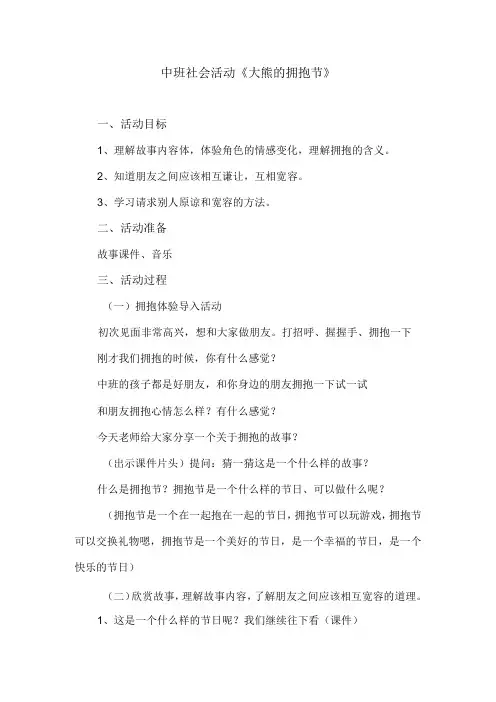 中班社会活动《大熊的拥抱节》

一、活动目标

1、理解故事内容体，体验角色的情感变化，理解拥抱的含义。

2、知道朋友之间应该相互谦让，互相宽容。

3、学习请求别人原谅和宽容的方法。

二、活动准备

故事课件、音乐

三、活动过程

（一）拥抱体验导入活动

初次见面非常高兴，想和大家做朋友。打招呼、握握手、拥抱一下

刚才我们拥抱的时候，你有什么感觉？

中班的孩子都是好朋友，和你身边的朋友拥抱一下试一试

和朋友拥抱心情怎么样？有什么感觉？

今天老师给大家分享一个关于拥抱的故事？

（出示课件片头）提问：猜一猜这是一个什么样的故事？

什么是拥抱节？拥抱节是一个什么样的节日、可以做什么呢？

（拥抱节是一个在一起抱在一起的节日，拥抱节可以玩游戏，拥抱节可以交换礼物嗯，拥抱节是一个美好的节日，是一个幸福的节日，是一个快乐的节日）

（二）欣赏故事，理解故事内容，了解朋友之间应该相互宽容的道理。

1、这是一个什么样的节日呢？我们继续往下看（课件）